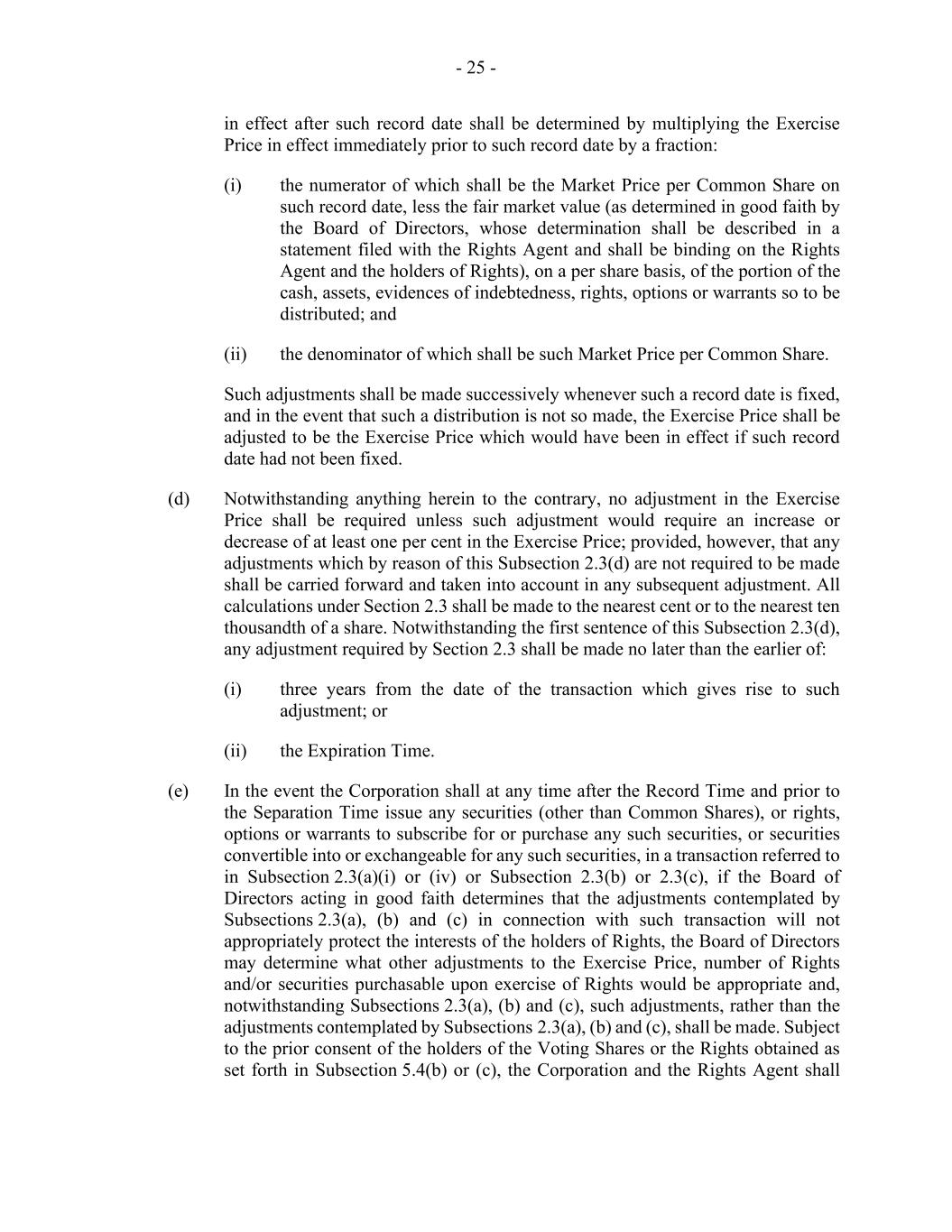 - 25 -

in effect after such record date shall be determined by multiplying the Exercise Price in effect immediately prior to such record date by a fraction:

(i) the numerator of which shall be the Market Price per Common Share on such record date, less the fair market value (as determined in good faith by the Board of Directors, whose determination shall be described in a statement filed with the Rights Agent and shall be binding on the Rights Agent and the holders of Rights), on a per share basis, of the portion of the cash, assets, evidences of indebtedness, rights, options or warrants so to be distributed; and

(ii) the denominator of which shall be such Market Price per Common Share.

Such adjustments shall be made successively whenever such a record date is fixed, and in the event that such a distribution is not so made, the Exercise Price shall be adjusted to be the Exercise Price which would have been in effect if such record date had not been fixed.

(d) Notwithstanding anything herein to the contrary, no adjustment in the Exercise Price shall be required unless such adjustment would require an increase or decrease of at least one per cent in the Exercise Price; provided, however, that any adjustments which by reason of this Subsection 2.3(d) are not required to be made shall be carried forward and taken into account in any subsequent adjustment. All calculations under Section 2.3 shall be made to the nearest cent or to the nearest ten thousandth of a share. Notwithstanding the first sentence of this Subsection 2.3(d), any adjustment required by Section 2.3 shall be made no later than the earlier of:

(i) three years from the date of the transaction which gives rise to such adjustment; or

(ii) the Expiration Time.

(e) In the event the Corporation shall at any time after the Record Time and prior to the Separation Time issue any securities (other than Common Shares), or rights, options or warrants to subscribe for or purchase any such securities, or securities convertible into or exchangeable for any such securities, in a transaction referred to in Subsection 2.3(a)(i) or (iv) or Subsection 2.3(b) or 2.3(c), if the Board of Directors acting in good faith determines that the adjustments contemplated by Subsections 2.3(a), (b) and (c) in connection with such transaction will not appropriately protect the interests of the holders of Rights, the Board of Directors may determine what other adjustments to the Exercise Price, number of Rights and/or securities purchasable upon exercise of Rights would be appropriate and, notwithstanding Subsections 2.3(a), (b) and (c), such adjustments, rather than the adjustments contemplated by Subsections 2.3(a), (b) and (c), shall be made. Subject to the prior consent of the holders of the Voting Shares or the Rights obtained as set forth in Subsection 5.4(b) or (c), the Corporation and the Rights Agent shall